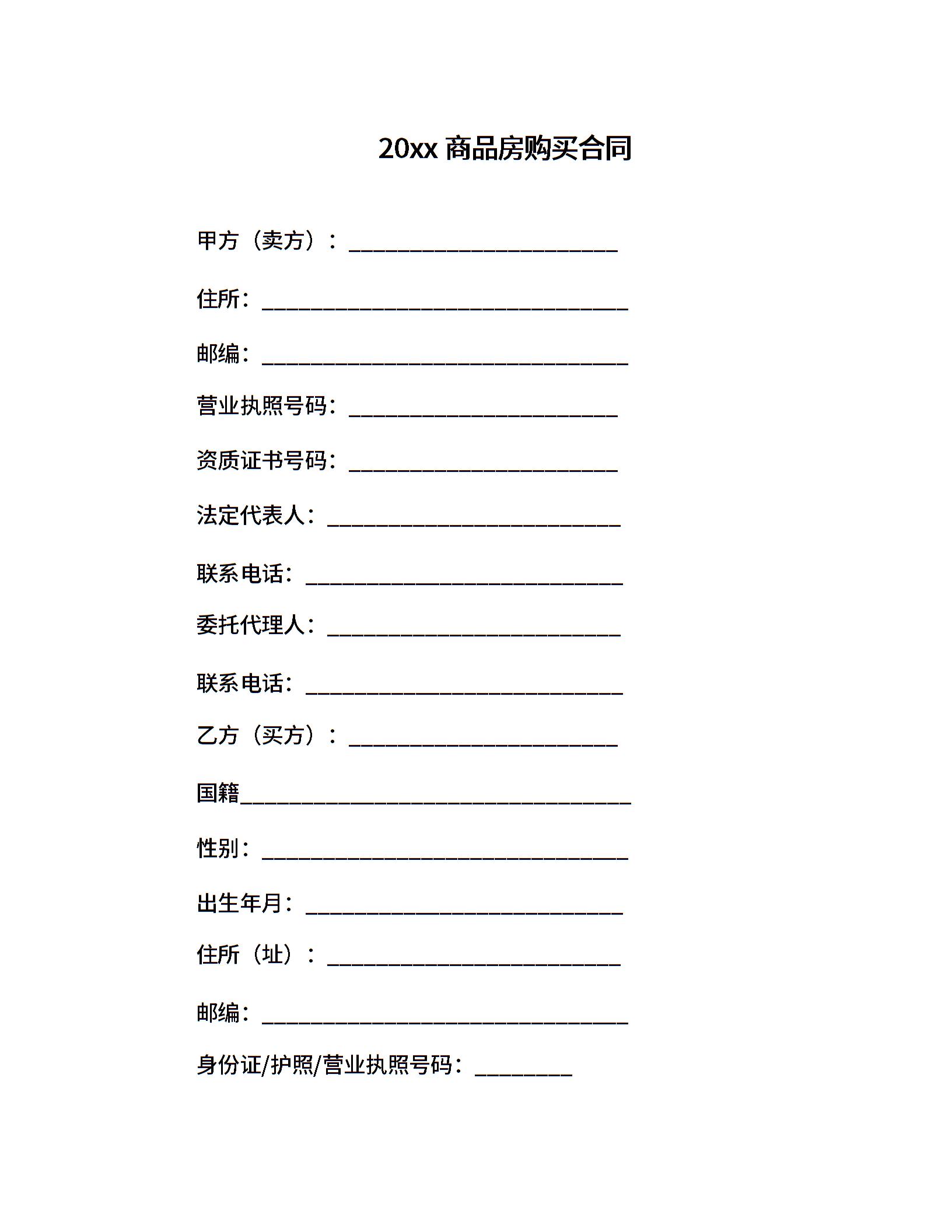 20xx 商品房购买合同

甲方（卖方）：________________________

住所：________________________________

邮编：________________________________

营业执照号码：________________________

资质证书号码：________________________

法定代表人：__________________________

联系电话：____________________________

委托代理人：__________________________

联系电话：____________________________

乙方（买方）：________________________

国籍__________________________________

性别：________________________________

出生年月：____________________________

住所（址）：__________________________

邮编：________________________________

身份证/护照/营业执照号码：_________